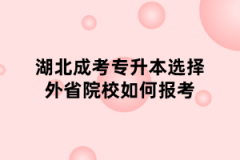 湖北成考专升本选择外省院校如何报考